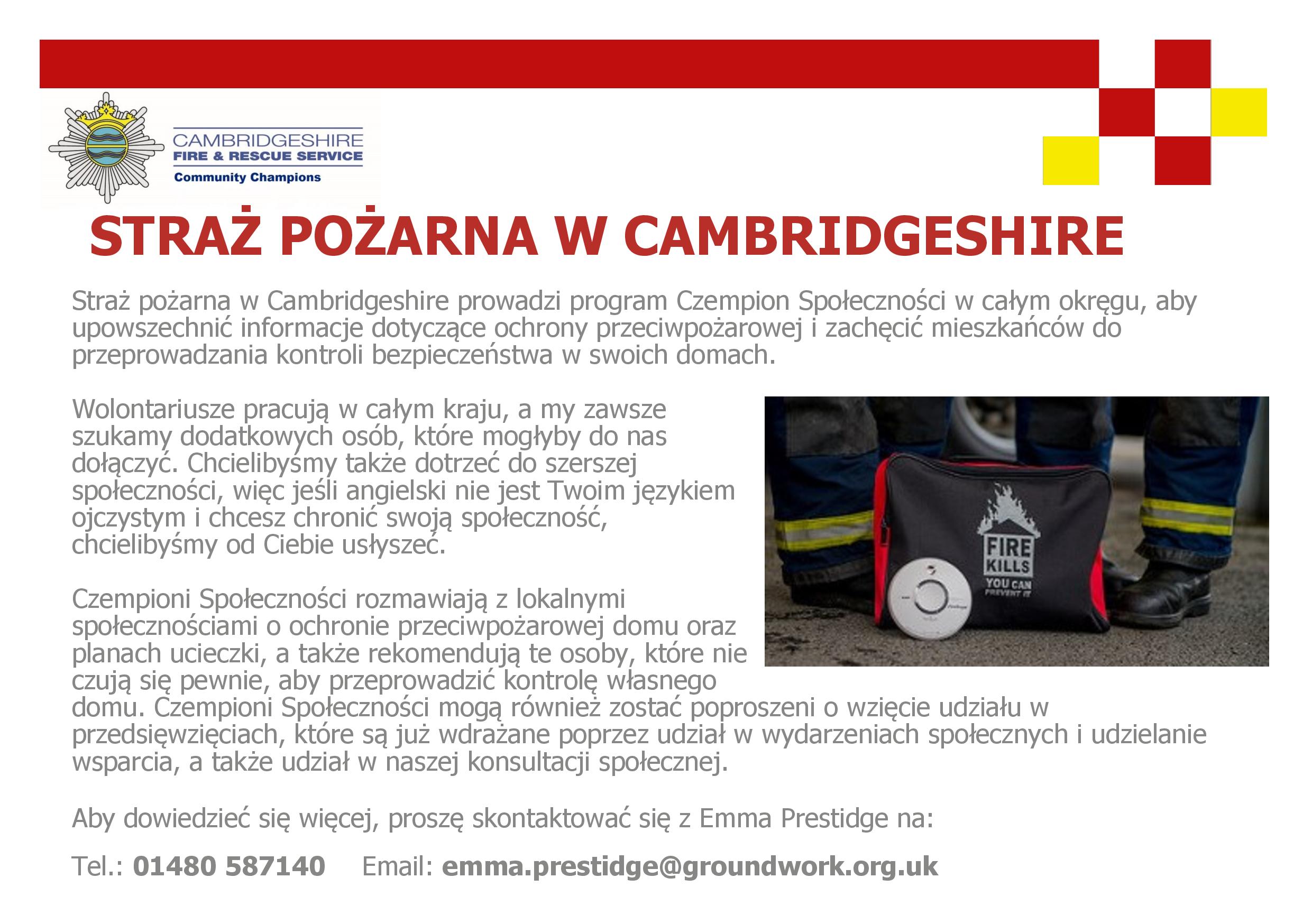 CAMBRIDGESHIRE
FIRE & RESCUE SERVICE
Community Champions

STRAŻ POŻARNA W CAMBRIDGESHIRE

Straż pożarna w Cambridgeshire prowadzi program Czempion Społeczności w całym okręgu, aby upowszechnić informacje dotyczące ochrony przeciwpożarowej i zachęcić mieszkańców do przeprowadzania kontroli bezpieczeństwa w swoich domach.

Wolontariusze pracują w całym kraju, a my zawsze szukamy dodatkowych osób, które mogłyby do nas dołączyć. Chcielibyśmy także dotrzeć do szerszej społeczności, więc jeśli angielski nie jest Twoim językiem ojczystym i chcesz chronić swoją społeczność, chcielibyśmy od Ciebie usłyszeć.

FIRE KILLS
YOU CAN PREVENT IT

Czempioni Społeczności rozmawiają z lokalnymi społecznościami o ochronie przeciwpożarowej domu oraz planach ucieczki, a także rekomendują te osoby, które nie czują się pewnie, aby przeprowadzić kontrolę własnego domu. Czempioni Społeczności mogą również zostać poproszeni o wzięcie udziału w przedsięwzięciach, które są już wdrażane poprzez udział w wydarzeniach społecznych i udzielanie wsparcia, a także udział w naszej konsultacji społecznej.

Aby dowiedzieć się więcej, proszę skontaktować się z Emma Prestidge na:

Tel.: 01480 587140 Email: emma.prestidge@groundwork.org.uk